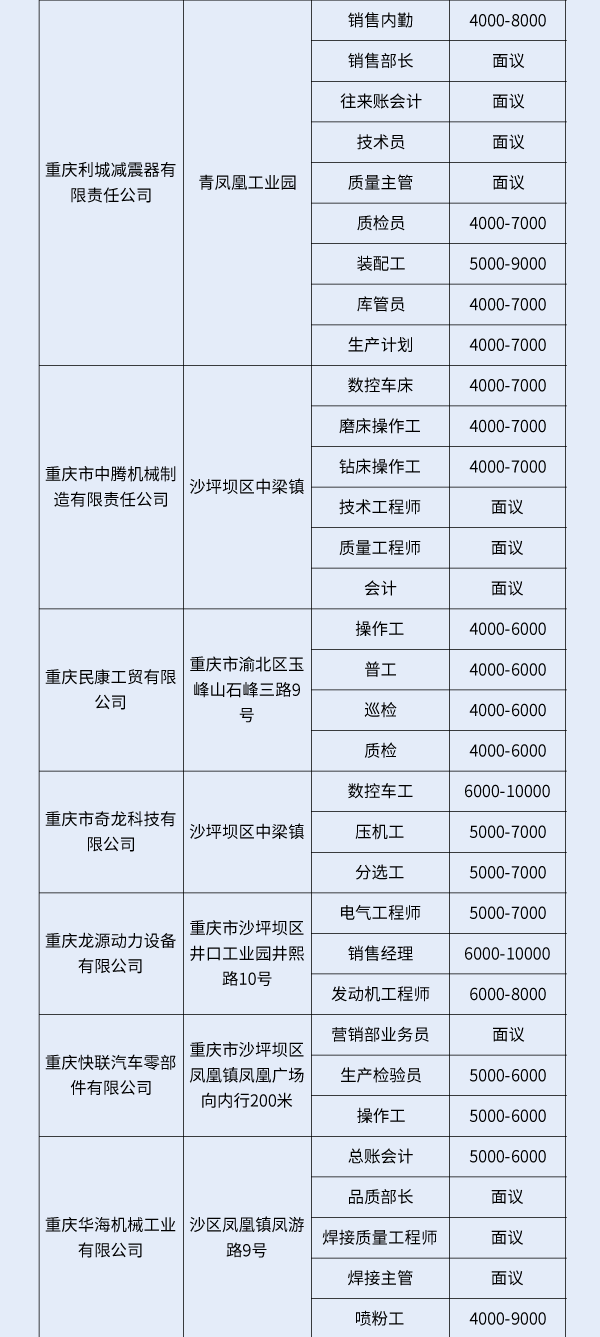 | | | | |
|---|---|---|---|
| 重庆利城减震器有限责任公司 | 青凤凰工业园 | 销售内勤 | 4000-8000 |
| | | 销售部长 | 面议 |
| | | 往来账会计 | 面议 |
| | | 技术员 | 面议 |
| | | 质量主管 | 面议 |
| | | 质检员 | 4000-7000 |
| | | 装配工 | 5000-9000 |
| | | 库管员 | 4000-7000 |
| | | 生产计划 | 4000-7000 |
| 重庆市中腾机械制造有限责任公司 | 沙坪坝区中梁镇 | 数控车床 | 4000-7000 |
| | | 磨床操作工 | 4000-7000 |
| | | 钻床操作工 | 4000-7000 |
| | | 技术工程师 | 面议 |
| | | 质量工程师 | 面议 |
| | | 会计 | 面议 |
| 重庆民康工贸有限公司 | 重庆市渝北区玉峰山石峰三路9号 | 操作工 | 4000-6000 |
| | | 普工 | 4000-6000 |
| | | 巡检 | 4000-6000 |
| | | 质检 | 4000-6000 |
| 重庆市奇龙科技有限公司 | 沙坪坝区中梁镇 | 数控车工 | 6000-10000 |
| | | 压机工 | 5000-7000 |
| | | 分选工 | 5000-7000 |
| 重庆龙源动力设备有限公司 | 重庆市沙坪坝区井口工业园井熙路10号 | 电气工程师 | 5000-7000 |
| | | 销售经理 | 6000-10000 |
| | | 发动机工程师 | 6000-8000 |
| 重庆快联汽车零部件有限公司 | 重庆市沙坪坝区凤凰镇凤凰广场向内行200米 | 营销部业务员 | 面议 |
| | | 生产检验员 | 5000-6000 |
| | | 操作工 | 5000-6000 |
| 重庆华海机械工业有限公司 | 沙区凤凰镇凤游路9号 | 总账会计 | 5000-6000 |
| | | 品质部长 | 面议 |
| | | 焊接质量工程师 | 面议 |
| | | 焊接主管 | 面议 |
| | | 喷粉工 | 4000-9000 |